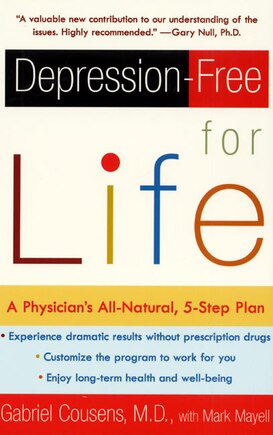 "A valuable new contribution to our understanding of the issues. Highly recommended." —Gary Null, Ph.D.

Depression-Free for Life

A Physician's All-Natural, 5-Step Plan

• Experience dramatic results without prescription drugs
• Customize the program to work for you
• Enjoy long-term health and well-being

Gabriel Cousens, M.D., with Mark Mayell